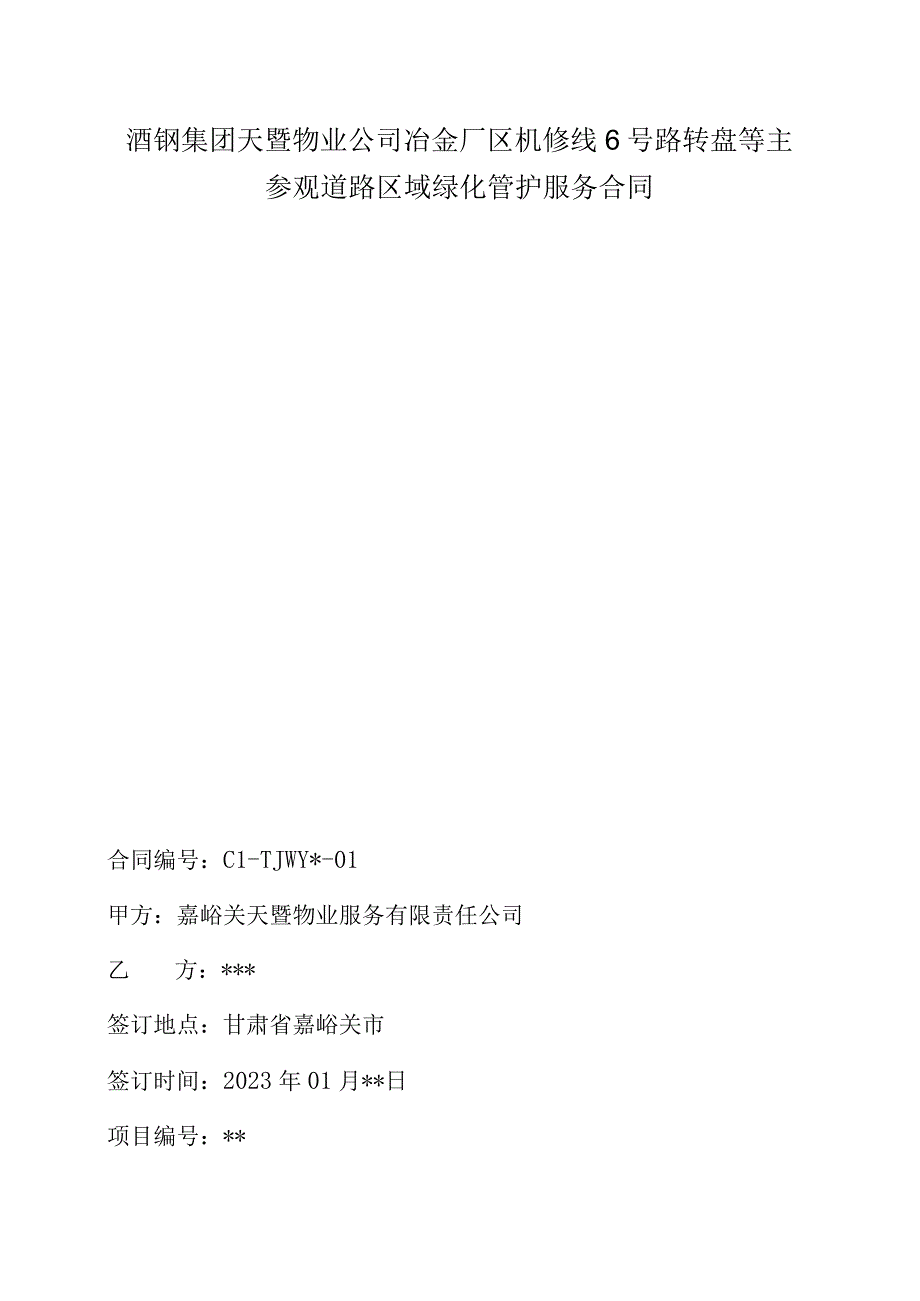 酒钢集团天暨物业公司冶金厂区机修线6号路转盘等主参观道路区域绿化管护服务合同

合同编号：C1-TJWY*-01

甲方：嘉峪关天暨物业服务有限责任公司

乙　方：***

签订地点：甘肃省嘉峪关市

签订时间：2023年01月**日

项目编号：**